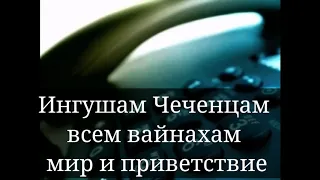 Ингушам Чеченцам
всем вайнахам
мир и приветствие